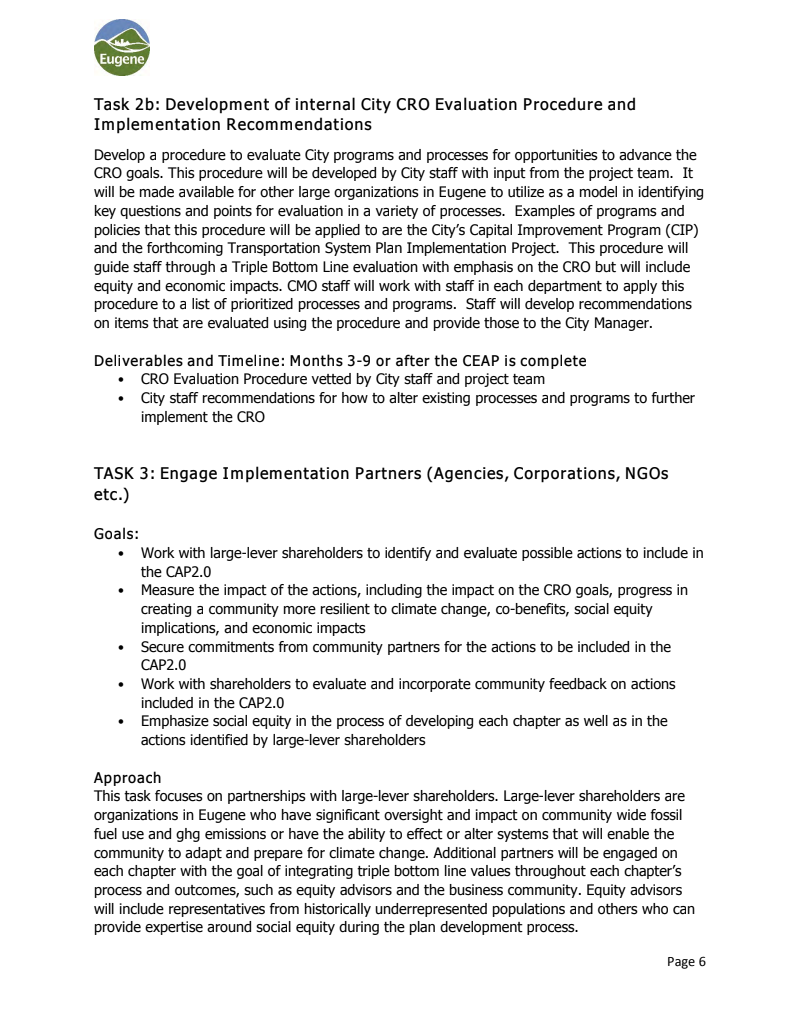 Eugene

Task 2b: Development of internal City CRO Evaluation Procedure and Implementation Recommendations

Develop a procedure to evaluate City programs and processes for opportunities to advance the CRO goals. This procedure will be developed by City staff with input from the project team. It will be made available for other large organizations in Eugene to utilize as a model in identifying key questions and points for evaluation in a variety of processes. Examples of programs and policies that this procedure will be applied to are the City's Capital Improvement Program (CIP) and the forthcoming Transportation System Plan Implementation Project. This procedure will guide staff through a Triple Bottom Line evaluation with emphasis on the CRO but will include equity and economic impacts. CMO staff will work with staff in each department to apply this procedure to a list of prioritized processes and programs. Staff will develop recommendations on items that are evaluated using the procedure and provide those to the City Manager.

Deliverables and Timeline: Months 3-9 or after the CEAP is complete
• CRO Evaluation Procedure vetted by City staff and project team
• City staff recommendations for how to alter existing processes and programs to further implement the CRO

TASK 3: Engage Implementation Partners (Agencies, Corporations, NGOs etc.)

Goals:
• Work with large-lever shareholders to identify and evaluate possible actions to include in the CAP2.0
• Measure the impact of the actions, including the impact on the CRO goals, progress in creating a community more resilient to climate change, co-benefits, social equity implications, and economic impacts
• Secure commitments from community partners for the actions to be included in the CAP2.0
• Work with shareholders to evaluate and incorporate community feedback on actions included in the CAP2.0
• Emphasize social equity in the process of developing each chapter as well as in the actions identified by large-lever shareholders

Approach
This task focuses on partnerships with large-lever shareholders. Large-lever shareholders are organizations in Eugene who have significant oversight and impact on community wide fossil fuel use and ghg emissions or have the ability to effect or alter systems that will enable the community to adapt and prepare for climate change. Additional partners will be engaged on each chapter with the goal of integrating triple bottom line values throughout each chapter's process and outcomes, such as equity advisors and the business community. Equity advisors will include representatives from historically underrepresented populations and others who can provide expertise around social equity during the plan development process.

Page 6